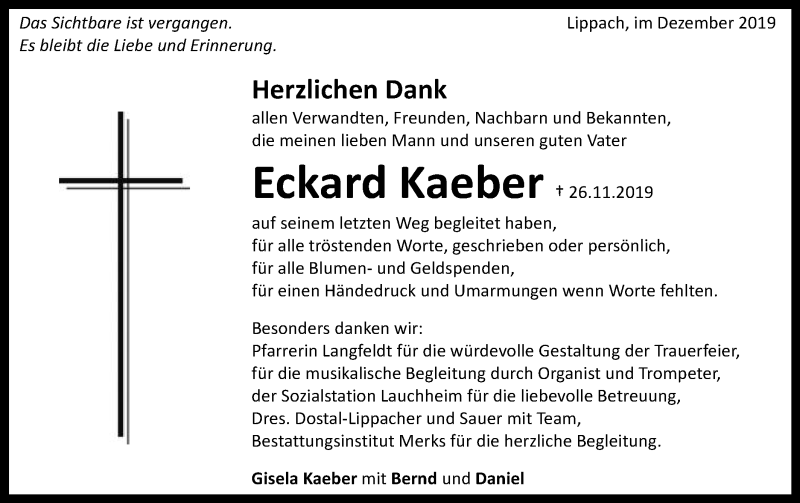 Das Sichtbare ist vergangen.
Es bleibt die Liebe und Erinnerung.

Lippach, im Dezember 2019

Herzlichen Dank
allen Verwandten, Freunden, Nachbarn und Bekannten, die meinen lieben Mann und unseren guten Vater

Eckard Kaeber † 26.11.2019

auf seinem letzten Weg begleitet haben,
für alle tröstenden Worte, geschrieben oder persönlich,
für alle Blumen- und Geldspenden,
für einen Händedruck und Umarmungen wenn Worte fehlten.

Besonders danken wir:
Pfarrerin Langfeldt für die würdevolle Gestaltung der Trauerfeier,
für die musikalische Begleitung durch Organist und Trompeter,
der Sozialstation Lauchheim für die liebevolle Betreuung,
Dres. Dostal-Lippacher und Sauer mit Team,
Bestattungsinstitut Merks für die herzliche Begleitung.

Gisela Kaeber mit Bernd und Daniel